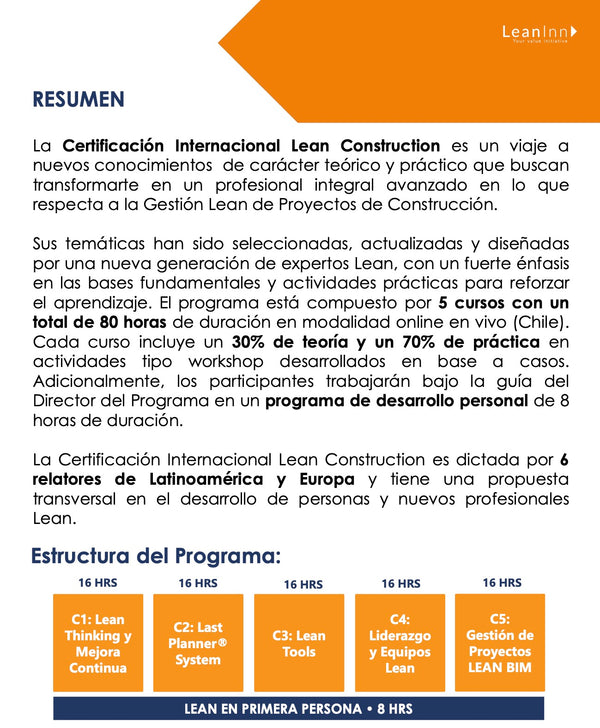 LeanInn
Your value initiative

RESUMEN

La Certificación Internacional Lean Construction es un viaje a nuevos conocimientos de carácter teórico y práctico que buscan transformarte en un profesional integral avanzado en lo que respecta a la Gestión Lean de Proyectos de Construcción.

Sus temáticas han sido seleccionadas, actualizadas y diseñadas por una nueva generación de expertos Lean, con un fuerte énfasis en las bases fundamentales y actividades prácticas para reforzar el aprendizaje. El programa está compuesto por 5 cursos con un total de 80 horas de duración en modalidad online en vivo (Chile). Cada curso incluye un 30% de teoría y un 70% de práctica en actividades tipo workshop desarrollados en base a casos. Adicionalmente, los participantes trabajarán bajo la guía del Director del Programa en un programa de desarrollo personal de 8 horas de duración.

La Certificación Internacional Lean Construction es dictada por 6 relatores de Latinoamérica y Europa y tiene una propuesta transversal en el desarrollo de personas y nuevos profesionales Lean.

Estructura del Programa:

16 HRS
C1: Lean Thinking y Mejora Continua

16 HRS
C2: Last Planner® System

16 HRS
C3: Lean Tools

16 HRS
C4: Liderazgo y Equipos Lean

16 HRS
C5: Gestión de Proyectos LEAN BIM

LEAN EN PRIMERA PERSONA • 8 HRS